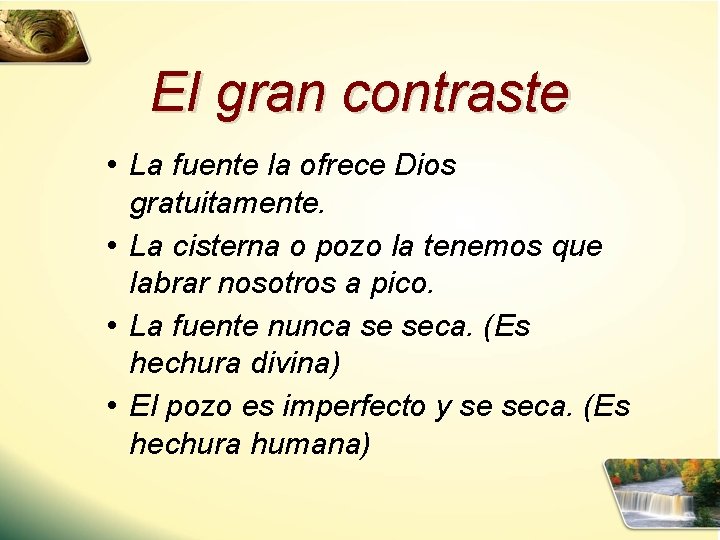 El gran contraste

• La fuente la ofrece Dios gratuitamente.
• La cisterna o pozo la tenemos que labrar nosotros a pico.
• La fuente nunca se seca. (Es hechura divina)
• El pozo es imperfecto y se seca. (Es hechura humana)